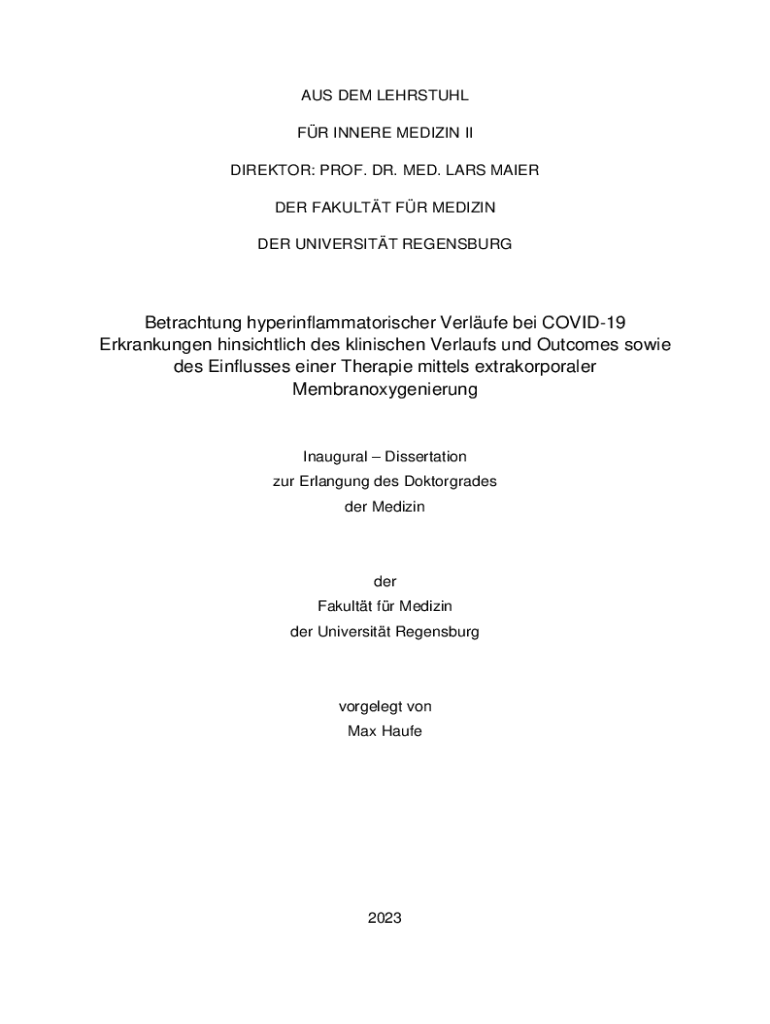 AUS DEM LEHRSTUHL

FÜR INNERE MEDIZIN II

DIREKTOR: PROF. DR. MED. LARS MAIER

DER FAKULTÄT FÜR MEDIZIN

DER UNIVERSITÄT REGENSBURG

Betrachtung hyperinflammatorischer Verläufe bei COVID-19 Erkrankungen hinsichtlich des klinischen Verlaufs und Outcomes sowie des Einflusses einer Therapie mittels extrakorporaler Membranoxygenierung

Inaugural – Dissertation
zur Erlangung des Doktorgrades
der Medizin

der
Fakultät für Medizin
der Universität Regensburg

vorgelegt von
Max Haufe

2023